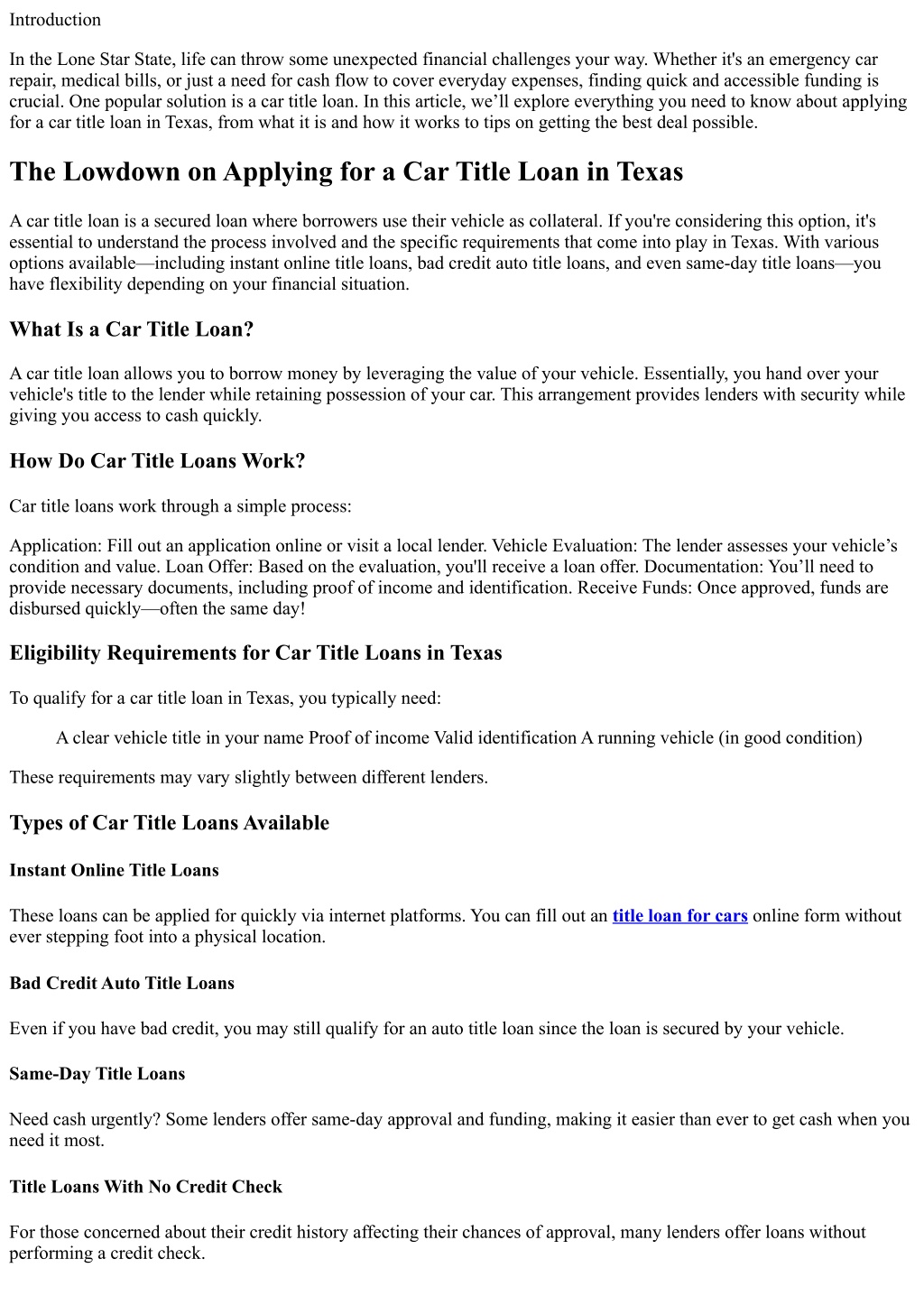 Introduction

In the Lone Star State, life can throw some unexpected financial challenges your way. Whether it's an emergency car repair, medical bills, or just a need for cash flow to cover everyday expenses, finding quick and accessible funding is crucial. One popular solution is a car title loan. In this article, we'll explore everything you need to know about applying for a car title loan in Texas, from what it is and how it works to tips on getting the best deal possible.

The Lowdown on Applying for a Car Title Loan in Texas

A car title loan is a secured loan where borrowers use their vehicle as collateral. If you're considering this option, it's essential to understand the process involved and the specific requirements that come into play in Texas. With various options available—including instant online title loans, bad credit auto title loans, and even same-day title loans—you have flexibility depending on your financial situation.

What Is a Car Title Loan?

A car title loan allows you to borrow money by leveraging the value of your vehicle. Essentially, you hand over your vehicle's title to the lender while retaining possession of your car. This arrangement provides lenders with security while giving you access to cash quickly.

How Do Car Title Loans Work?

Car title loans work through a simple process:

Application: Fill out an application online or visit a local lender. Vehicle Evaluation: The lender assesses your vehicle's condition and value. Loan Offer: Based on the evaluation, you'll receive a loan offer. Documentation: You'll need to provide necessary documents, including proof of income and identification. Receive Funds: Once approved, funds are disbursed quickly—often the same day!

Eligibility Requirements for Car Title Loans in Texas

To qualify for a car title loan in Texas, you typically need:

A clear vehicle title in your name Proof of income Valid identification A running vehicle (in good condition)

These requirements may vary slightly between different lenders.

Types of Car Title Loans Available

Instant Online Title Loans

These loans can be applied for quickly via internet platforms. You can fill out an title loan for cars online form without ever stepping foot into a physical location.

Bad Credit Auto Title Loans

Even if you have bad credit, you may still qualify for an auto title loan since the loan is secured by your vehicle.

Same-Day Title Loans

Need cash urgently? Some lenders offer same-day approval and funding, making it easier than ever to get cash when you need it most.

Title Loans With No Credit Check

For those concerned about their credit history affecting their chances of approval, many lenders offer loans without performing a credit check.